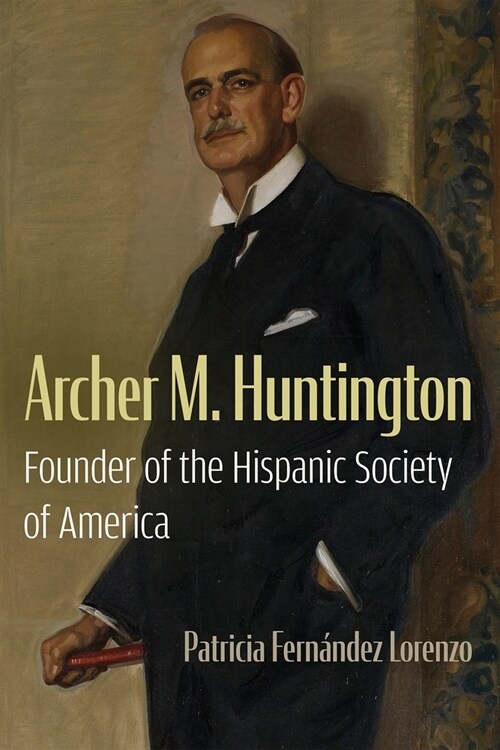 Archer M. Huntington

Founder of the Hispanic Society of America

Patricia Fernández Lorenzo